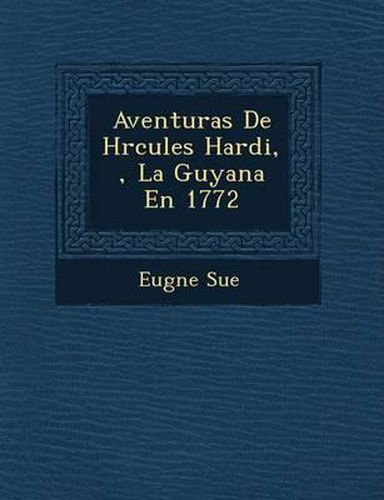 Aventuras De Hrcules Hardi, , La Guyana En 1772

Eugne Sue